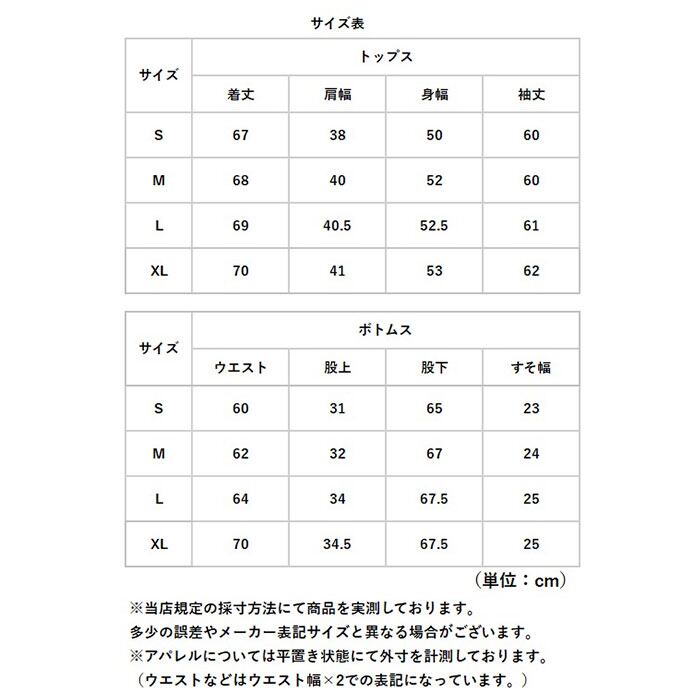 サイズ表

| サイズ | トップス | | | |
|---|---|---|---|---|
| | 着丈 | 肩幅 | 身幅 | 袖丈 |
| S | 67 | 38 | 50 | 60 |
| M | 68 | 40 | 52 | 60 |
| L | 69 | 40.5 | 52.5 | 61 |
| XL | 70 | 41 | 53 | 62 |

| サイズ | ボトムス | | | |
|---|---|---|---|---|
| | ウエスト | 股上 | 股下 | すそ幅 |
| S | 60 | 31 | 65 | 23 |
| M | 62 | 32 | 67 | 24 |
| L | 64 | 34 | 67.5 | 25 |
| XL | 70 | 34.5 | 67.5 | 25 |

（単位：cm）

※当店規定の採寸方法にて商品を実測しております。
多少の誤差やメーカー表記サイズと異なる場合がございます。
※アパレルについては平置き状態にて外寸を計測しております。
（ウエストなどはウエスト幅×2での表記になっています。）